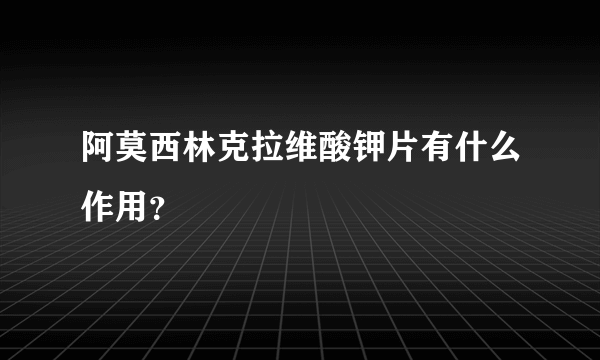 阿莫西林克拉维酸钾片有什么作用？